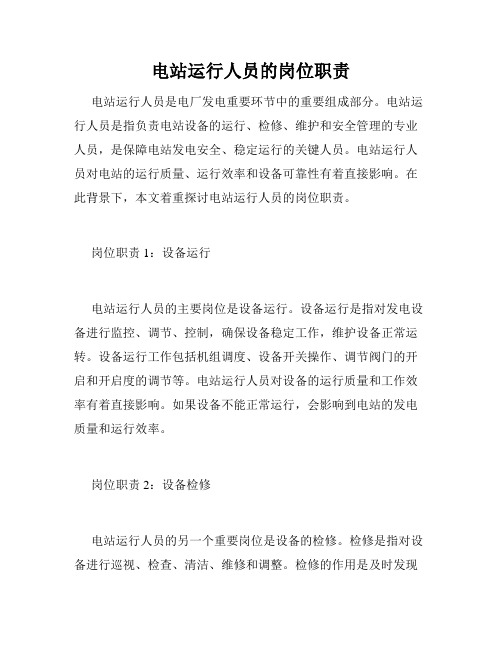 电站运行人员的岗位职责

电站运行人员是电厂发电重要环节中的重要组成部分。电站运行人员是指负责电站设备的运行、检修、维护和安全管理的专业人员，是保障电站发电安全、稳定运行的关键人员。电站运行人员对电站的运行质量、运行效率和设备可靠性有着直接影响。在此背景下，本文着重探讨电站运行人员的岗位职责。

岗位职责 1：设备运行

电站运行人员的主要岗位是设备运行。设备运行是指对发电设备进行监控、调节、控制，确保设备稳定工作，维护设备正常运转。设备运行工作包括机组调度、设备开关操作、调节阀门的开启和开启度的调节等。电站运行人员对设备的运行质量和工作效率有着直接影响。如果设备不能正常运行，会影响到电站的发电质量和运行效率。

岗位职责 2：设备检修

电站运行人员的另一个重要岗位是设备的检修。检修是指对设备进行巡视、检查、清洁、维修和调整。检修的作用是及时发现